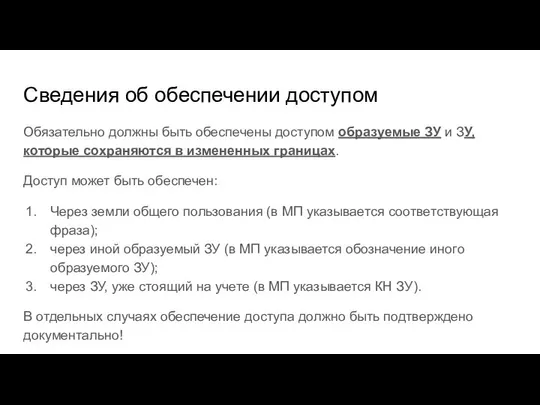 Сведения об обеспечении доступом

Обязательно должны быть обеспечены доступом образуемые ЗУ и ЗУ, которые сохраняются в измененных границах.

Доступ может быть обеспечен:

1. Через земли общего пользования (в МП указывается соответствующая фраза);
2. через иной образуемый ЗУ (в МП указывается обозначение иного образуемого ЗУ);
3. через ЗУ, уже стоящий на учете (в МП указывается КН ЗУ).

В отдельных случаях обеспечение доступа должно быть подтверждено документально!